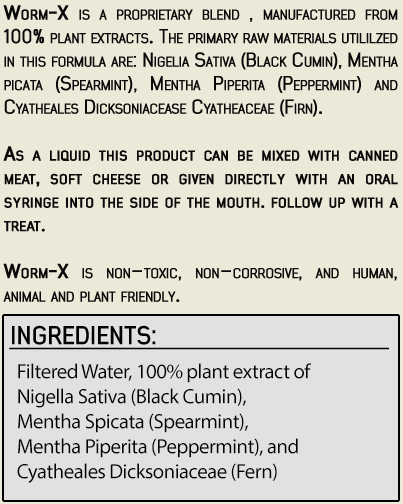 Worm-X is a proprietary blend , manufactured from 100% plant extracts. The primary raw materials utililzed in this formula are: Nigelia Sativa (Black Cumin), Mentha picata (Spearmint), Mentha Piperita (Peppermint) and Cyatheales Dicksoniacease Cyatheaceae (Firn).

As a liquid this product can be mixed with canned meat, soft cheese or given directly with an oral syringe into the side of the mouth. follow up with a treat.

Worm-X is non-toxic, non-corrosive, and human, animal and plant friendly.

INGREDIENTS:

Filtered Water, 100% plant extract of Nigella Sativa (Black Cumin), Mentha Spicata (Spearmint), Mentha Piperita (Peppermint), and Cyatheales Dicksoniaceae (Fern)